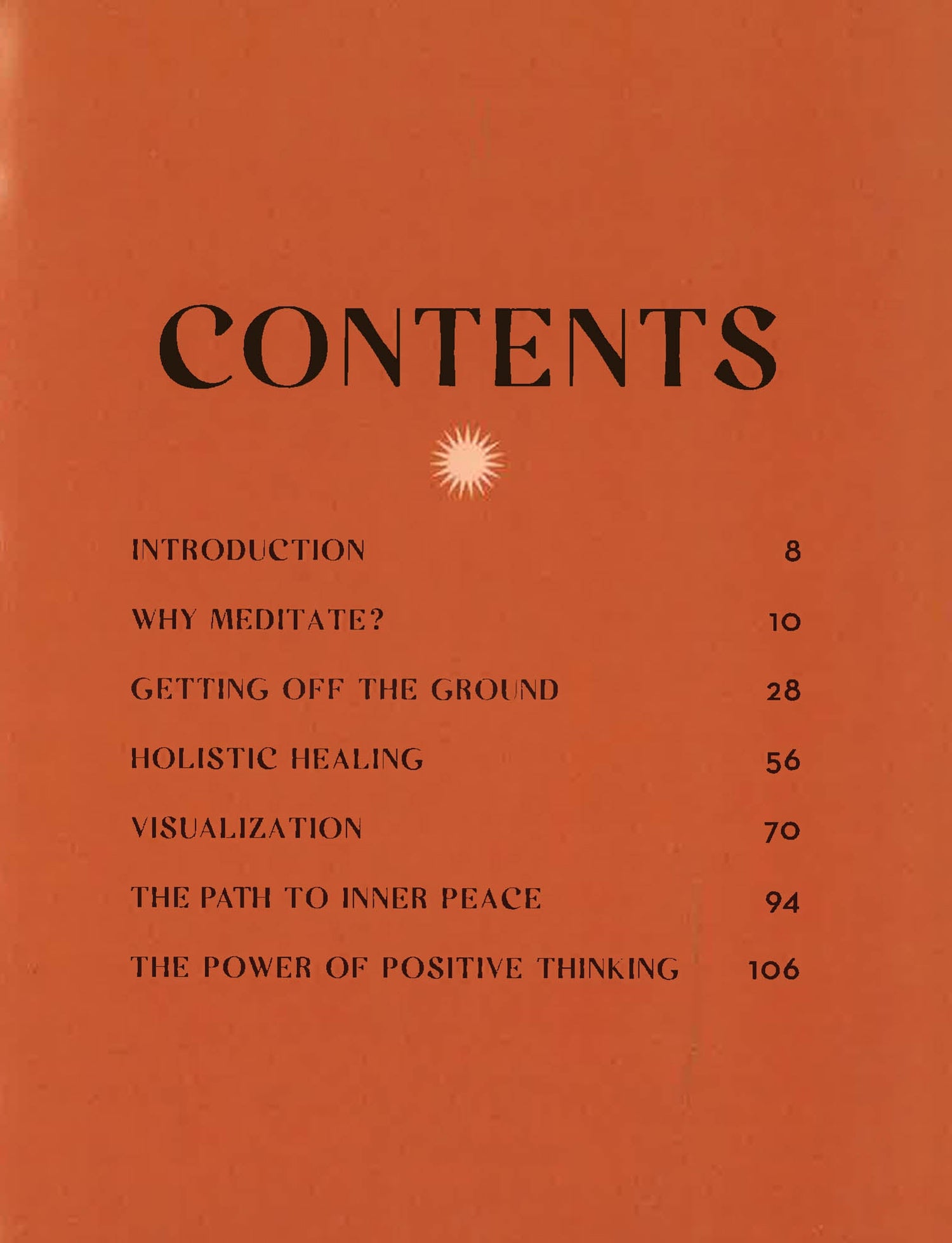 CONTENTS

INTRODUCTION 8

WHY MEDITATE? 10

GETTING OFF THE GROUND 28

HOLISTIC HEALING 56

VISUALIZATION 70

THE PATH TO INNER PEACE 94

THE POWER OF POSITIVE THINKING 106